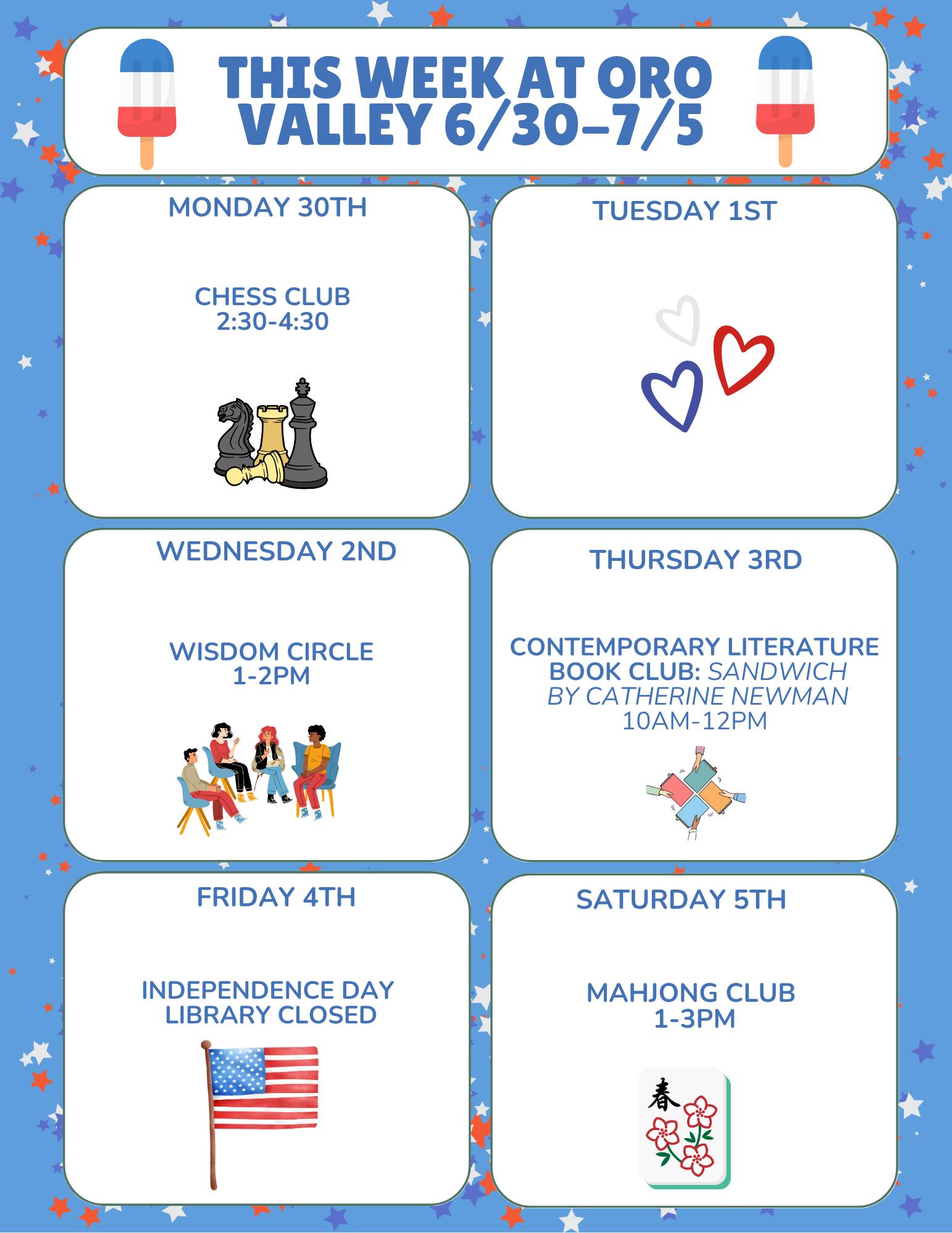 THIS WEEK AT ORO VALLEY 6/30-7/5

MONDAY 30TH

CHESS CLUB
2:30-4:30

TUESDAY 1ST

WEDNESDAY 2ND

WISDOM CIRCLE
1-2PM

THURSDAY 3RD

CONTEMPORARY LITERATURE
BOOK CLUB: SANDWICH
BY CATHERINE NEWMAN
10AM-12PM

FRIDAY 4TH

INDEPENDENCE DAY
LIBRARY CLOSED

SATURDAY 5TH

MAHJONG CLUB
1-3PM

春